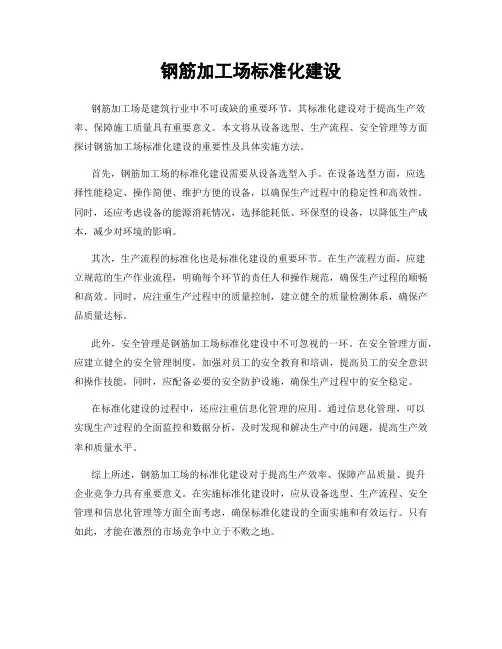 钢筋加工场标准化建设

钢筋加工场是建筑行业中不可或缺的重要环节，其标准化建设对于提高生产效率、保障施工质量具有重要意义。本文将从设备选型、生产流程、安全管理等方面探讨钢筋加工场标准化建设的重要性及具体实施方法。

首先，钢筋加工场的标准化建设需要从设备选型入手。在设备选型方面，应选择性能稳定、操作简便、维护方便的设备，以确保生产过程中的稳定性和高效性。同时，还应考虑设备的能源消耗情况，选择能耗低、环保型的设备，以降低生产成本，减少对环境的影响。

其次，生产流程的标准化也是标准化建设的重要环节。在生产流程方面，应建立规范的生产作业流程，明确每个环节的责任人和操作规范，确保生产过程的顺畅和高效。同时，应注重生产过程中的质量控制，建立健全的质量检测体系，确保产品质量达标。

此外，安全管理是钢筋加工场标准化建设中不可忽视的一环。在安全管理方面，应建立健全的安全管理制度，加强对员工的安全教育和培训，提高员工的安全意识和操作技能。同时，应配备必要的安全防护设施，确保生产过程中的安全稳定。

在标准化建设的过程中，还应注重信息化管理的应用。通过信息化管理，可以实现生产过程的全面监控和数据分析，及时发现和解决生产中的问题，提高生产效率和质量水平。

综上所述，钢筋加工场的标准化建设对于提高生产效率、保障产品质量、提升企业竞争力具有重要意义。在实施标准化建设时，应从设备选型、生产流程、安全管理和信息化管理等方面全面考虑，确保标准化建设的全面实施和有效运行。只有如此，才能在激烈的市场竞争中立于不败之地。